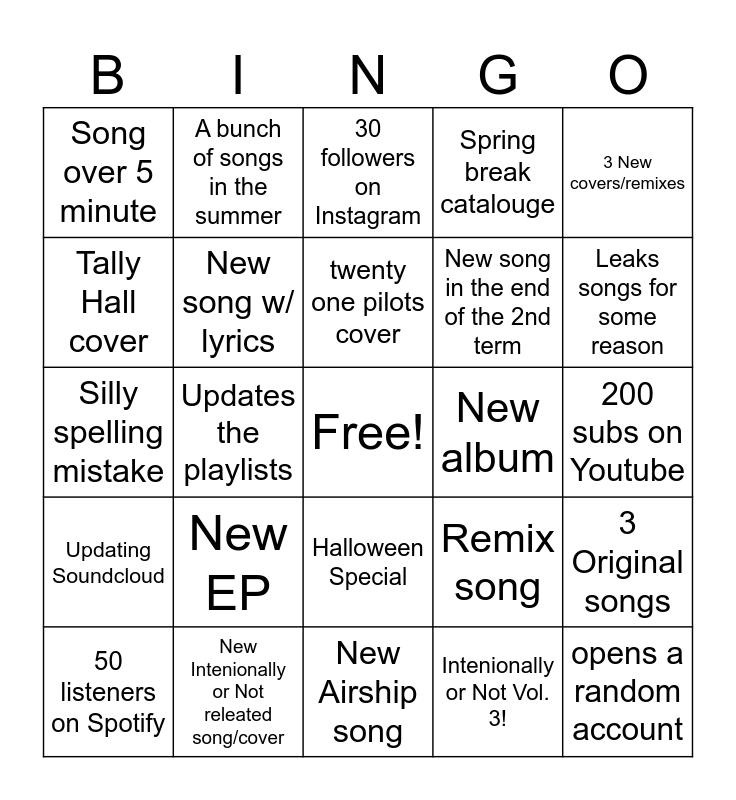 | B | I | N | G | O |
|---|---|---|---|---|
| Song over 5 minute | A bunch of songs in the summer | 30 followers on Instagram | Spring break catalouge | 3 New covers/remixes |
| Tally Hall cover | New song w/ lyrics | twenty one pilots cover | New song in the end of the 2nd term | Leaks songs for some reason |
| Silly spelling mistake | Updates the playlists | Free! | New album | 200 subs on Youtube |
| Updating Soundcloud | New EP | Halloween Special | Remix song | 3 Original songs |
| 50 listeners on Spotify | New Intenionally or Not releated song/cover | New Airship song | Intenionally or Not Vol. 3! | opens a random account |